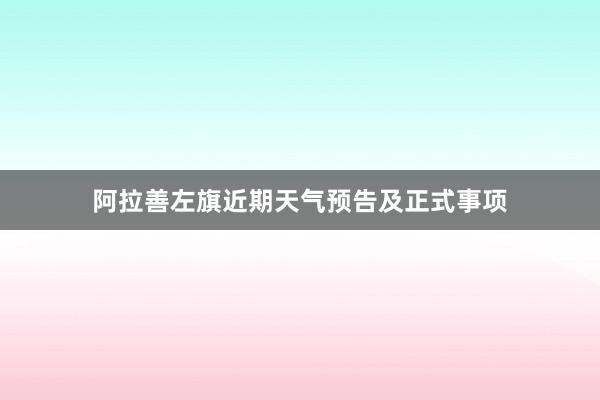 阿拉善左旗近期天气预告及正式事项